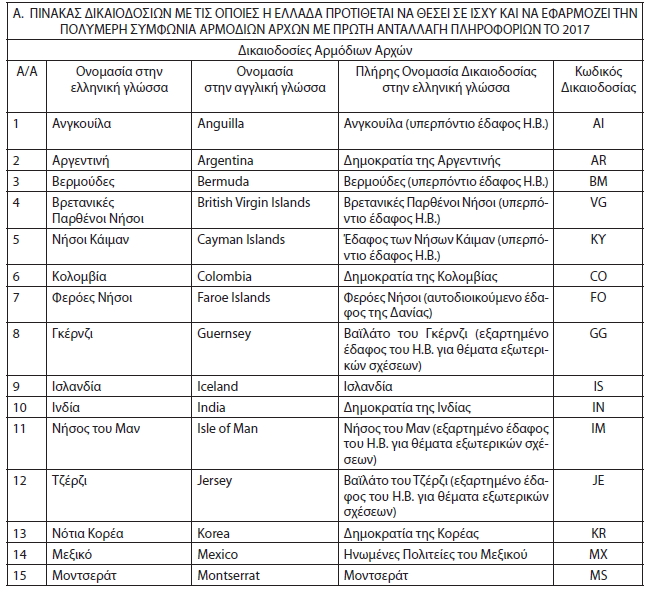 Α. ΠΙΝΑΚΑΣ ΔΙΚΑΙΟΔΟΣΙΩΝ ΜΕ ΤΙΣ ΟΠΟΙΕΣ Η ΕΛΛΑΔΑ ΠΡΟΤΙΘΕΤΑΙ ΝΑ ΘΕΣΕΙ ΣΕ ΙΣΧΥ ΚΑΙ ΝΑ ΕΦΑΡΜΟΖΕΙ ΤΗΝ ΠΟΛΥΜΕΡΗ ΣΥΜΦΩΝΙΑ ΑΡΜΟΔΙΩΝ ΑΡΧΩΝ ΜΕ ΠΡΩΤΗ ΑΝΤΑΛΛΑΓΗ ΠΛΗΡΟΦΟΡΙΩΝ ΤΟ 2017

Δικαιοδοσίες Αρμόδιων Αρχών

| Α/Α | Ονομασία στην ελληνική γλώσσα | Ονομασία στην αγγλική γλώσσα | Πλήρης Ονομασία Δικαιοδοσίας στην ελληνική γλώσσα | Κωδικός Δικαιοδοσίας |
|---|---|---|---|---|
| 1 | Ανγκουίλα | Anguilla | Ανγκουίλα (υπερπόντιο έδαφος Η.Β.) | AI |
| 2 | Αργεντινή | Argentina | Δημοκρατία της Αργεντινής | AR |
| 3 | Βερμούδες | Bermuda | Βερμούδες (υπερπόντιο έδαφος Η.Β.) | BM |
| 4 | Βρετανικές Παρθένοι Νήσοι | British Virgin Islands | Βρετανικές Παρθένοι Νήσοι (υπερπόντιο έδαφος Η.Β.) | VG |
| 5 | Νήσοι Κάιμαν | Cayman Islands | Έδαφος των Νήσων Κάιμαν (υπερπόντιο έδαφος Η.Β.) | KY |
| 6 | Κολομβία | Colombia | Δημοκρατία της Κολομβίας | CO |
| 7 | Φερόες Νήσοι | Faroe Islands | Φερόες Νήσοι (αυτοδιοικούμενο έδαφος της Δανίας) | FO |
| 8 | Γκέρνζι | Guernsey | Βαϊλάτο του Γκέρνζι (εξαρτημένο έδαφος του Η.Β. για θέματα εξωτερικών σχέσεων) | GG |
| 9 | Ισλανδία | Iceland | Ισλανδία | IS |
| 10 | Ινδία | India | Δημοκρατία της Ινδίας | IN |
| 11 | Νήσος του Μαν | Isle of Man | Νήσος του Μαν (εξαρτημένο έδαφος του Η.Β. για θέματα εξωτερικών σχέσεων) | IM |
| 12 | Τζέρζι | Jersey | Βαϊλάτο του Τζέρζι (εξαρτημένο έδαφος του Η.Β. για θέματα εξωτερικών σχέσεων) | JE |
| 13 | Νότια Κορέα | Korea | Δημοκρατία της Κορέας | KR |
| 14 | Μεξικό | Mexico | Ηνωμένες Πολιτείες του Μεξικού | MX |
| 15 | Μοντσεράτ | Montserrat | Μοντσεράτ | MS |